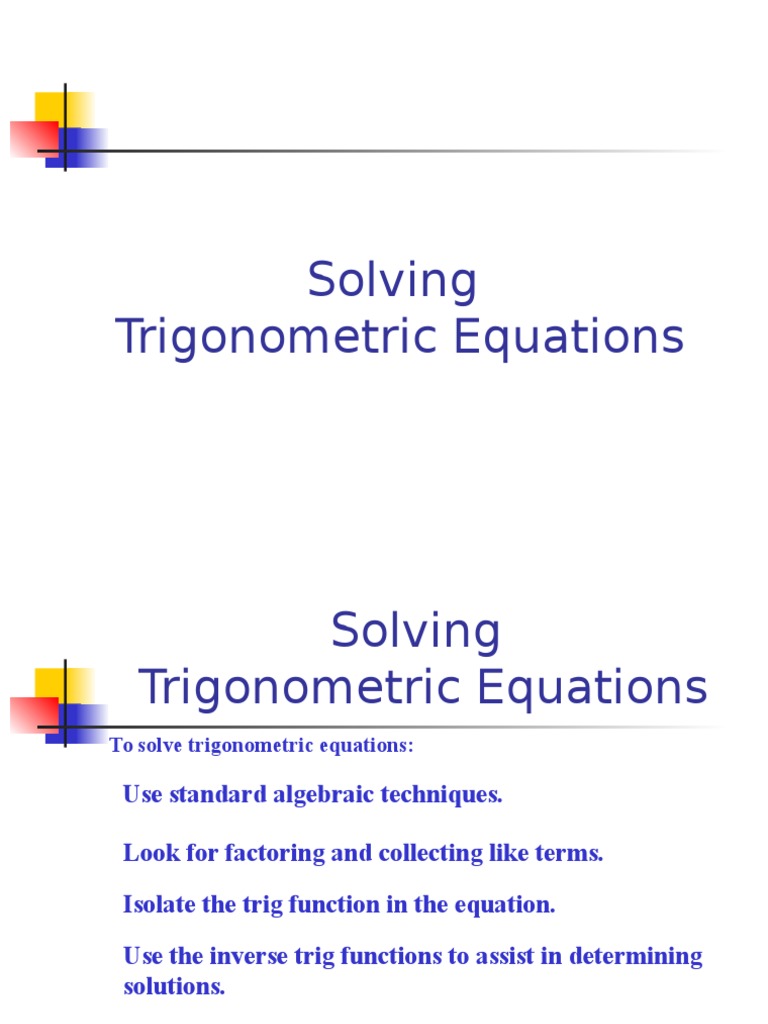 Solving
Trigonometric Equations

Solving
Trigonometric Equations

To solve trigonometric equations:

Use standard algebraic techniques.

Look for factoring and collecting like terms.

Isolate the trig function in the equation.

Use the inverse trig functions to assist in determining solutions.